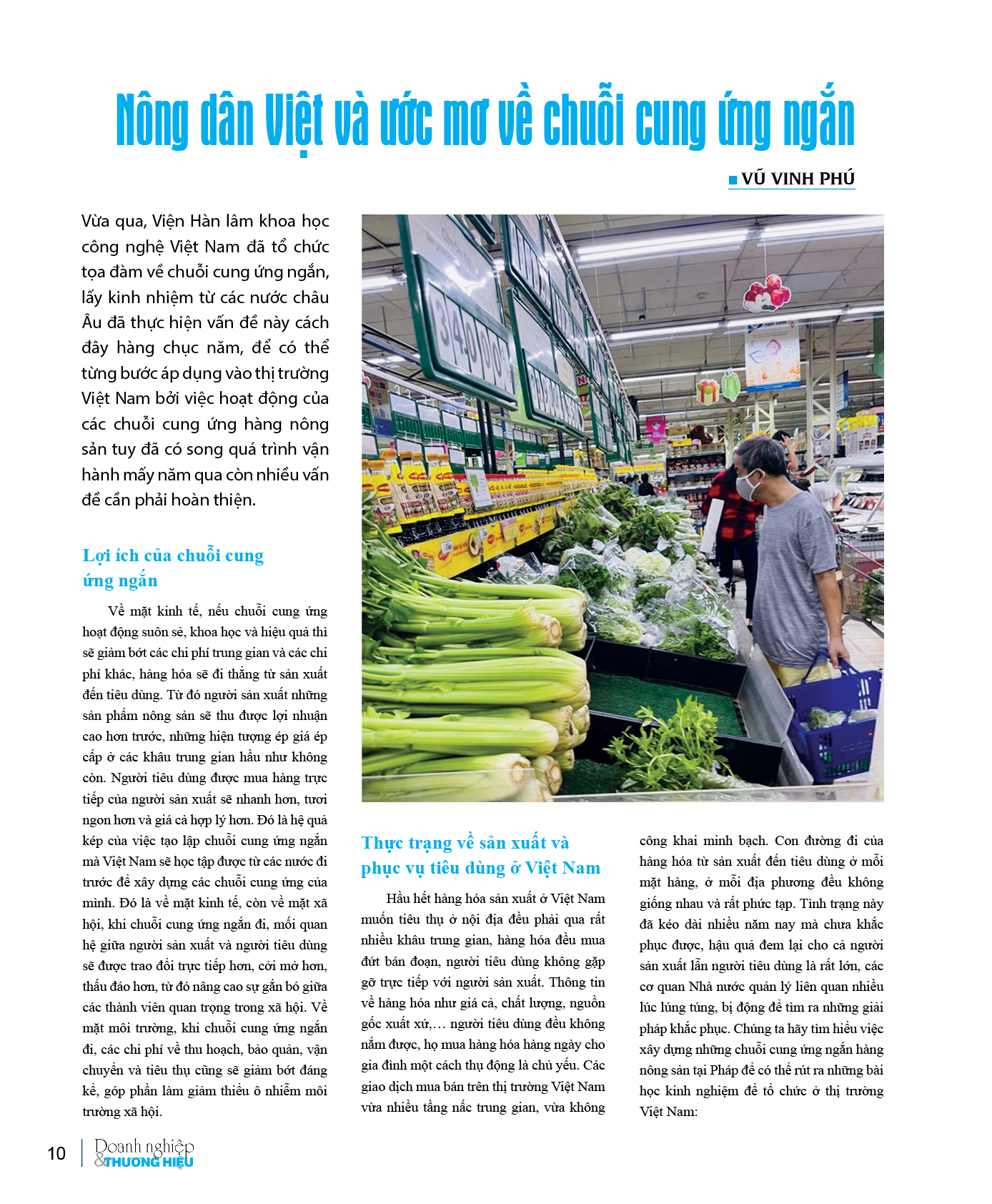 Nông dân Việt và ước mơ về chuỗi cung ứng ngắn

VŨ VINH PHÚ

Vừa qua, Viện Hàn lâm khoa học công nghệ Việt Nam đã tổ chức tọa đàm về chuỗi cung ứng ngắn, lấy kinh nhiệm từ các nước châu Âu đã thực hiện vấn đề này cách đây hàng chục năm, để có thể từng bước áp dụng vào thị trường Việt Nam bởi việc hoạt động của các chuỗi cung ứng hàng nông sản tuy đã có song quá trình vận hành mấy năm qua còn nhiều vấn đề cần phải hoàn thiện.

Lợi ích của chuỗi cung ứng ngắn

Về mặt kinh tế, nếu chuỗi cung ứng hoạt động suôn sẻ, khoa học và hiệu quả thì sẽ giảm bớt các chi phí trung gian và các chi phí khác, hàng hóa sẽ đi thẳng từ sản xuất đến tiêu dùng. Từ đó người sản xuất những sản phẩm nông sản sẽ thu được lợi nhuận cao hơn trước, những hiện tượng ép giá ép cấp ở các khâu trung gian hầu như không còn. Người tiêu dùng được mua hàng trực tiếp của người sản xuất sẽ nhanh hơn, tươi ngon hơn và giá cả hợp lý hơn. Đó là hệ quả kép của việc tạo lập chuỗi cung ứng ngắn mà Việt Nam sẽ học tập được từ các nước đi trước để xây dựng các chuỗi cung ứng của mình. Đó là về mặt kinh tế, còn về mặt xã hội, khi chuỗi cung ứng ngắn đi, mối quan hệ giữa người sản xuất và người tiêu dùng sẽ được trao đổi trực tiếp hơn, cởi mở hơn, thấu đáo hơn, từ đó nâng cao sự gắn bó giữa các thành viên quan trọng trong xã hội. Về mặt môi trường, khi chuỗi cung ứng ngắn đi, các chi phí về thu hoạch, bảo quản, vận chuyển và tiêu thụ cũng sẽ giảm bớt đáng kể, góp phần làm giảm thiểu ô nhiễm môi trường xã hội.

Thực trạng về sản xuất và phục vụ tiêu dùng ở Việt Nam

Hầu hết hàng hóa sản xuất ở Việt Nam muốn tiêu thụ ở nội địa đều phải qua rất nhiều khâu trung gian, hàng hóa đều mua đứt bán đoạn, người tiêu dùng không gặp gỡ trực tiếp với người sản xuất. Thông tin về hàng hóa như giá cả, chất lượng, nguồn gốc xuất xứ,… người tiêu dùng đều không nắm được, họ mua hàng hóa hàng ngày cho gia đình một cách thụ động là chủ yếu. Các giao dịch mua bán trên thị trường Việt Nam vừa nhiều tầng nấc trung gian, vừa không công khai minh bạch. Con đường đi của hàng hóa từ sản xuất đến tiêu dùng ở mỗi mặt hàng, ở mỗi địa phương đều không giống nhau và rất phức tạp. Tình trạng này đã kéo dài nhiều năm nay mà chưa khắc phục được, hậu quả đem lại cho cả người sản xuất lẫn người tiêu dùng là rất lớn, các cơ quan Nhà nước quản lý liên quan nhiều lúc lúng túng, bị động để tìm ra những giải pháp khắc phục. Chúng ta hãy tìm hiểu việc xây dựng những chuỗi cung ứng ngắn hàng nông sản tại Pháp để có thể rút ra những bài học kinh nghiệm để tổ chức ở thị trường Việt Nam:

10 Doanh nghiệp & THƯƠNG HIỆU